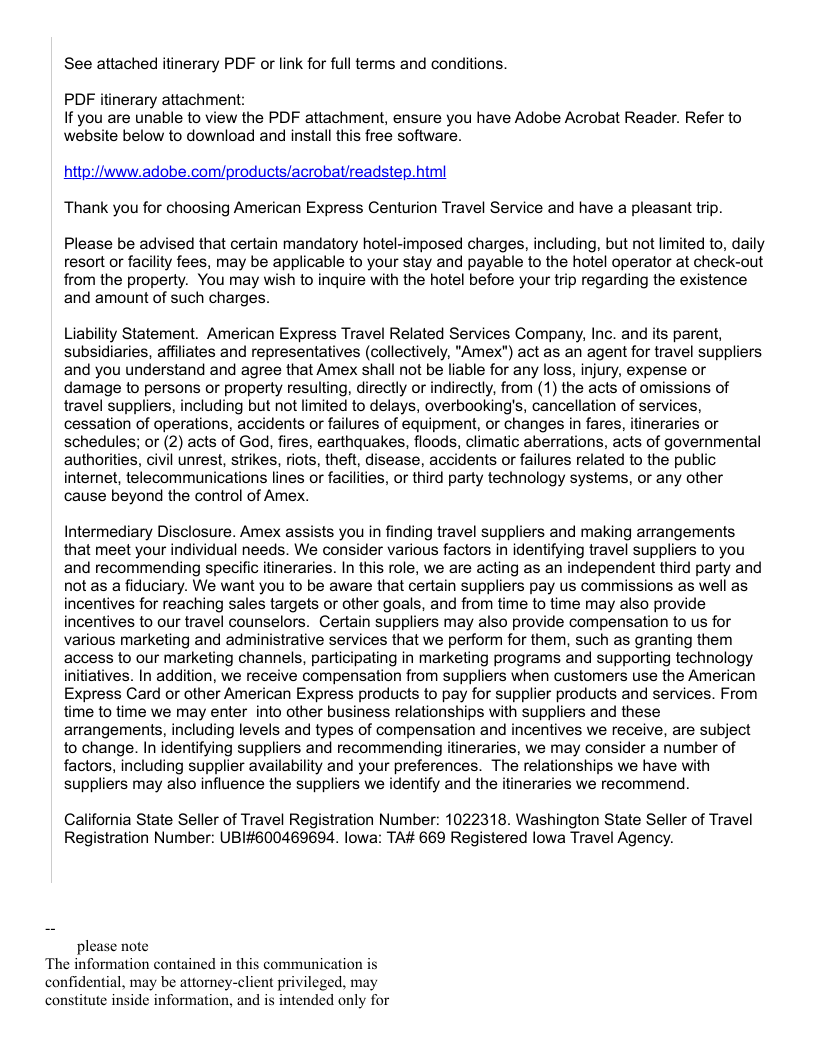 See attached itinerary PDF or link for full terms and conditions.

PDF itinerary attachment:
If you are unable to view the PDF attachment, ensure you have Adobe Acrobat Reader. Refer to website below to download and install this free software.

http://www.adobe.com/products/acrobat/readstep.html

Thank you for choosing American Express Centurion Travel Service and have a pleasant trip.

Please be advised that certain mandatory hotel-imposed charges, including, but not limited to, daily resort or facility fees, may be applicable to your stay and payable to the hotel operator at check-out from the property. You may wish to inquire with the hotel before your trip regarding the existence and amount of such charges.

Liability Statement. American Express Travel Related Services Company, Inc. and its parent, subsidiaries, affiliates and representatives (collectively, "Amex") act as an agent for travel suppliers and you understand and agree that Amex shall not be liable for any loss, injury, expense or damage to persons or property resulting, directly or indirectly, from (1) the acts of omissions of travel suppliers, including but not limited to delays, overbooking's, cancellation of services, cessation of operations, accidents or failures of equipment, or changes in fares, itineraries or schedules; or (2) acts of God, fires, earthquakes, floods, climatic aberrations, acts of governmental authorities, civil unrest, strikes, riots, theft, disease, accidents or failures related to the public internet, telecommunications lines or facilities, or third party technology systems, or any other cause beyond the control of Amex.

Intermediary Disclosure. Amex assists you in finding travel suppliers and making arrangements that meet your individual needs. We consider various factors in identifying travel suppliers to you and recommending specific itineraries. In this role, we are acting as an independent third party and not as a fiduciary. We want you to be aware that certain suppliers pay us commissions as well as incentives for reaching sales targets or other goals, and from time to time may also provide incentives to our travel counselors. Certain suppliers may also provide compensation to us for various marketing and administrative services that we perform for them, such as granting them access to our marketing channels, participating in marketing programs and supporting technology initiatives. In addition, we receive compensation from suppliers when customers use the American Express Card or other American Express products to pay for supplier products and services. From time to time we may enter into other business relationships with suppliers and these arrangements, including levels and types of compensation and incentives we receive, are subject to change. In identifying suppliers and recommending itineraries, we may consider a number of factors, including supplier availability and your preferences. The relationships we have with suppliers may also influence the suppliers we identify and the itineraries we recommend.

California State Seller of Travel Registration Number: 1022318. Washington State Seller of Travel Registration Number: UBI#600469694. Iowa: TA# 669 Registered Iowa Travel Agency.

--
please note
The information contained in this communication is confidential, may be attorney-client privileged, may constitute inside information, and is intended only for